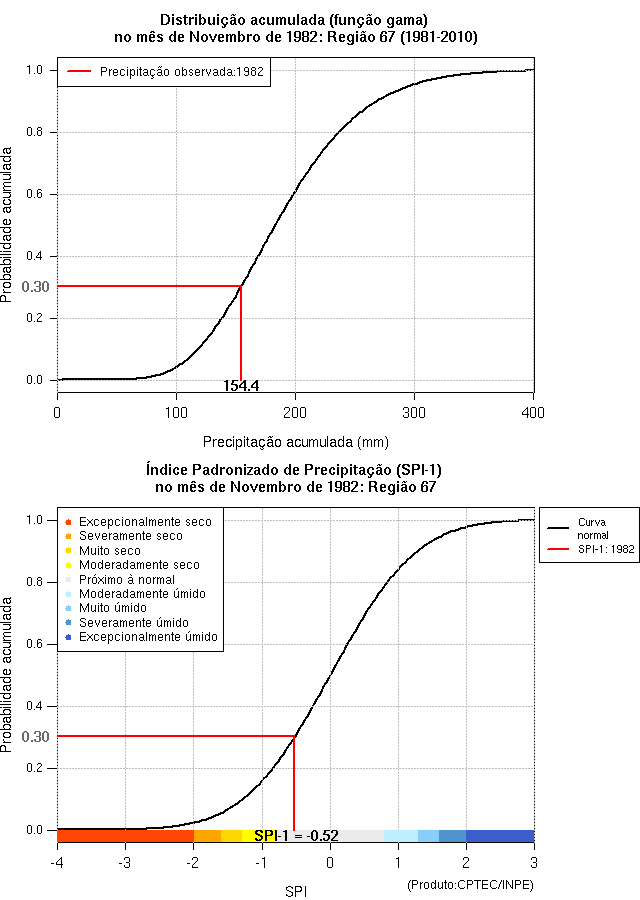 Distribuição acumulada (função gama)
no mês de Novembro de 1982: Região 67 (1981-2010)

Precipitação observada:1982

Probabilidade acumulada

1.0
0.8
0.6
0.4
0.30
0.2
0.0

154.4

0
100
200
300
400

Precipitação acumulada (mm)

Índice Padronizado de Precipitação (SPI-1)
no mês de Novembro de 1982: Região 67

Excepcionalmente seco
Severamente seco
Muito seco
Moderadamente seco
Próximo à normal
Moderadamente úmido
Muito úmido
Severamente úmido
Excepcionalmente úmido

Curva normal
SPI-1: 1982

Probabilidade acumulada

1.0
0.8
0.6
0.4
0.30
0.2
0.0

SPI-1 = -0.52

-4
-3
-2
-1
0
1
2
3

SPI

(Produto:CPTEC/INPE)